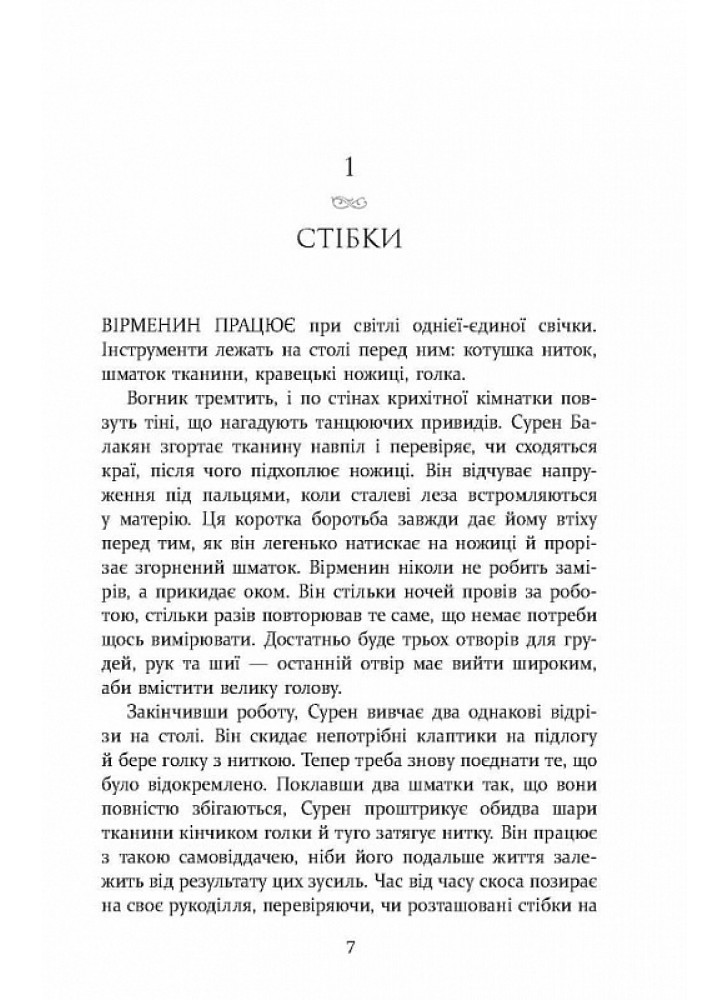 1

СТІБКИ

ВІРМЕНИН ПРАЦЮЄ при світлі однієї-єдиної свічки. Інструменти лежать на столі перед ним: котушка ниток, шматок тканини, кравецькі ножиці, голка.

Вогник тремтить, і по стінах крихітної кімнатки повзуть тіні, що нагадують танцюючих привидів. Сурен Балакян згортає тканину навпіл і перевіряє, чи сходяться краї, після чого підхоплює ножиці. Він відчуває напруження під пальцями, коли сталеві леза встромляються у матерію. Ця коротка боротьба завжди дає йому втіху перед тим, як він легенько натискає на ножиці й прорізає згорнений шматок. Вірменин ніколи не робить замірів, а прикидає оком. Він стільки ночей провів за роботою, стільки разів повторював те саме, що немає потреби щось вимірювати. Достатньо буде трьох отворів для грудей, рук та шиї — останній отвір має вийти широким, аби вмістити велику голову.

Закінчивши роботу, Сурен вивчає два однакові відрізи на столі. Він скидає непотрібні клаптики на підлогу й бере голку з ниткою. Тепер треба знову поєднати те, що було відокремлено. Поклавши два шматки так, що вони повністю збігаються, Сурен проштрикує обидва шари тканини кінчиком голки й туго затягує нитку. Він працює з такою самовіддачею, ніби його подальше життя залежить від результату цих зусиль. Час від часу скоса позирає на своє рукоділля, перевіряючи, чи розташовані стібки на

7